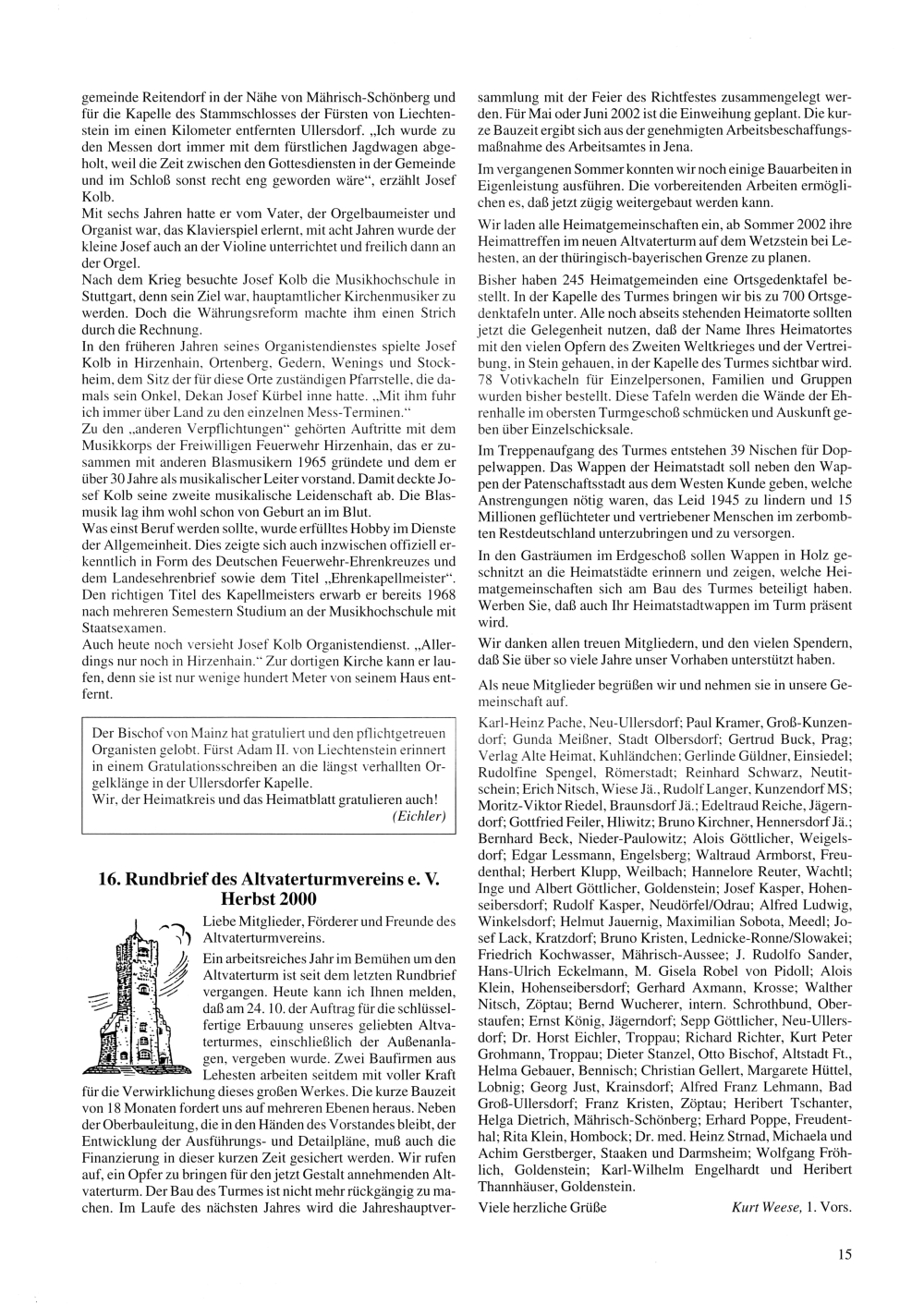 gemeinde Reitendorf in der Nähe von Mährisch-Schönberg und für die Kapelle des Stammschlosses der Fürsten von Liechtenstein im einen Kilometer entfernten Ullersdorf. „Ich wurde zu den Messen dort immer mit dem fürstlichen Jagdwagen abgeholt, weil die Zeit zwischen den Gottesdiensten in der Gemeinde und im Schloß sonst recht eng geworden wäre“, erzählt Josef Kolb.
Mit sechs Jahren hatte er vom Vater, der Orgelbaumeister und Organist war, das Klavierspiel erlernt, mit acht Jahren wurde der kleine Josef auch an der Violine unterrichtet und freilich dann an der Orgel.
Nach dem Krieg besuchte Josef Kolb die Musikhochschule in Stuttgart, denn sein Ziel war, hauptamtlicher Kirchenmusiker zu werden. Doch die Währungsreform machte ihm einen Strich durch die Rechnung.
In den früheren Jahren seines Organistendienstes spielte Josef Kolb in Hirzenhain, Ortenberg, Gedern, Wenings und Stockheim, dem Sitz der für diese Orte zuständigen Pfarrstelle, die damals sein Onkel, Dekan Josef Kürbel inne hatte. „Mit ihm fuhr ich immer über Land zu den einzelnen Mess-Terminen.“
Zu den „anderen Verpflichtungen“ gehörten Auftritte mit dem Musikkorps der Freiwilligen Feuerwehr Hirzenhain, das er zusammen mit anderen Blasmusikern 1965 gründete und dem er über 30 Jahre als musikalischer Leiter vorstand. Damit deckte Josef Kolb seine zweite musikalische Leidenschaft ab. Die Blasmusik lag ihm wohl schon von Geburt an im Blut.
Was einst Beruf werden sollte, wurde erfülltes Hobby im Dienste der Allgemeinheit. Dies zeigte sich auch inzwischen offiziell erkenntlich in Form des Deutschen Feuerwehr-Ehrenkreuzes und dem Landesehrenbrief sowie dem Titel „Ehrenkapellmeister“. Den richtigen Titel des Kapellmeisters erwarb er bereits 1968 nach mehreren Semestern Studium an der Musikhochschule mit Staatsexamen.
Auch heute noch versieht Josef Kolb Organistendienst. „Allerdings nur noch in Hirzenhain.“ Zur dortigen Kirche kann er laufen, denn sie ist nur wenige hundert Meter von seinem Haus entfernt.

Der Bischof von Mainz hat gratuliert und den pflichtgetreuen Organisten gelobt. Fürst Adam II. von Liechtenstein erinnert in einem Gratulationsschreiben an die längst verhallten Orgelklänge in der Ullersdorfer Kapelle.
Wir, der Heimatkreis und das Heimatblatt gratulieren auch!
(Eichler)

16. Rundbrief des Altvaterturmvereins e. V.
Herbst 2000

Liebe Mitglieder, Förderer und Freunde des Altvaterturmvereins.
Ein arbeitsreiches Jahr im Bemühen um den Altvaterturm ist seit dem letzten Rundbrief vergangen. Heute kann ich Ihnen melden, daß am 24. 10. der Auftrag für die schlüsselfertige Erbauung unseres geliebten Altvaterturmes, einschließlich der Außenanlagen, vergeben wurde. Zwei Baufirmen aus Lehesten arbeiten seitdem mit voller Kraft für die Verwirklichung dieses großen Werkes. Die kurze Bauzeit von 18 Monaten fordert uns auf mehreren Ebenen heraus. Neben der Oberbauleitung, die in den Händen des Vorstandes bleibt, der Entwicklung der Ausführungs- und Detailpläne, muß auch die Finanzierung in dieser kurzen Zeit gesichert werden. Wir rufen auf, ein Opfer zu bringen für den jetzt Gestalt annehmenden Altvaterturm. Der Bau des Turmes ist nicht mehr rückgängig zu machen. Im Laufe des nächsten Jahres wird die Jahreshauptversammlung mit der Feier des Richtfestes zusammengelegt werden. Für Mai oder Juni 2002 ist die Einweihung geplant. Die kurze Bauzeit ergibt sich aus der genehmigten Arbeitsbeschaffungsmaßnahme des Arbeitsamtes in Jena.

Im vergangenen Sommer konnten wir noch einige Bauarbeiten in Eigenleistung ausführen. Die vorbereitenden Arbeiten ermöglichen es, daß jetzt zügig weitergebaut werden kann.

Wir laden alle Heimatgemeinschaften ein, ab Sommer 2002 ihre Heimattreffen im neuen Altvaterturm auf dem Wetzstein bei Lehesten, an der thüringisch-bayerischen Grenze zu planen.

Bisher haben 245 Heimatgemeinden eine Ortsgedenktafel bestellt. In der Kapelle des Turmes bringen wir bis zu 700 Ortsgedenktafeln unter. Alle noch abseits stehenden Heimatorte sollten jetzt die Gelegenheit nutzen, daß der Name Ihres Heimatortes mit den vielen Opfern des Zweiten Weltkrieges und der Vertreibung, in Stein gehauen, in der Kapelle des Turmes sichtbar wird. 78 Votivkacheln für Einzelpersonen, Familien und Gruppen wurden bisher bestellt. Diese Tafeln werden die Wände der Ehrenhalle im obersten Turmgeschoß schmücken und Auskunft geben über Einzelschicksale.

Im Treppenaufgang des Turmes entstehen 39 Nischen für Doppelwappen. Das Wappen der Heimatstadt soll neben den Wappen der Patenschaftsstadt aus dem Westen Kunde geben, welche Anstrengungen nötig waren, das Leid 1945 zu lindern und 15 Millionen geflüchteter und vertriebener Menschen im zerbombten Restdeutschland unterzubringen und zu versorgen.

In den Gasträumen im Erdgeschoß sollen Wappen in Holz geschnitzt an die Heimatstädte erinnern und zeigen, welche Heimatgemeinschaften sich am Bau des Turmes beteiligt haben. Werben Sie, daß auch Ihr Heimatstadtwappen im Turm präsent wird.

Wir danken allen treuen Mitgliedern, und den vielen Spendern, daß Sie über so viele Jahre unser Vorhaben unterstützt haben.

Als neue Mitglieder begrüßen wir und nehmen sie in unsere Gemeinschaft auf.

Karl-Heinz Pache, Neu-Ullersdorf; Paul Kramer, Groß-Kunzendorf; Gunda Meißner, Stadt Olbersdorf; Gertrud Buck, Prag; Verlag Alte Heimat, Kuhländchen; Gerlinde Güldner, Einsiedel; Rudolfine Spengel, Römerstadt; Reinhard Schwarz, Neutitschein; Erich Nitsch, Wiese Jä., Rudolf Langer, Kunzendorf MS; Moritz-Viktor Riedel, Braunsdorf Jä.; Edeltraud Reiche, Jägerndorf; Gottfried Feiler, Hliwitz; Bruno Kirchner, Hennersdorf Jä.; Bernhard Beck, Nieder-Paulowitz; Alois Göttlicher, Weigelsdorf; Edgar Lessmann, Engelsberg; Waltraud Armborst, Freudenthal; Herbert Klupp, Weilbach; Hannelore Reuter, Wachtl; Inge und Albert Göttlicher, Goldenstein; Josef Kasper, Hohenseibersdorf; Rudolf Kasper, Neudörfel/Odrau; Alfred Ludwig, Winkelsdorf; Helmut Jauernig, Maximilian Sobota, Meedl; Josef Lack, Kratzdorf; Bruno Kristen, Lednicke-Ronne/Slowakei; Friedrich Kochwasser, Mährisch-Aussee; J. Rudolfo Sander, Hans-Ulrich Eckelmann, M. Gisela Robel von Pidoll; Alois Klein, Hohenseibersdorf; Gerhard Axmann, Krosse; Walther Nitsch, Zöptau; Bernd Wucherer, intern. Schrothbund, Oberstaufen; Ernst König, Jägerndorf; Sepp Göttlicher, Neu-Ullersdorf; Dr. Horst Eichler, Troppau; Richard Richter, Kurt Peter Grohmann, Troppau; Dieter Stanzel, Otto Bischof, Altstadt Ft., Helma Gebauer, Bennisch; Christian Gellert, Margarete Hüttel, Lobnig; Georg Just, Krainsdorf; Alfred Franz Lehmann, Bad Groß-Ullersdorf; Franz Kristen, Zöptau; Heribert Tschanter, Helga Dietrich, Mährisch-Schönberg; Erhard Poppe, Freudenthal; Rita Klein, Hombock; Dr. med. Heinz Strnad, Michaela und Achim Gerstberger, Staaken und Darmsheim; Wolfgang Fröhlich, Goldenstein; Karl-Wilhelm Engelhardt und Heribert Thannhäuser, Goldenstein.

Viele herzliche Grüße
Kurt Weese, 1. Vors.

15